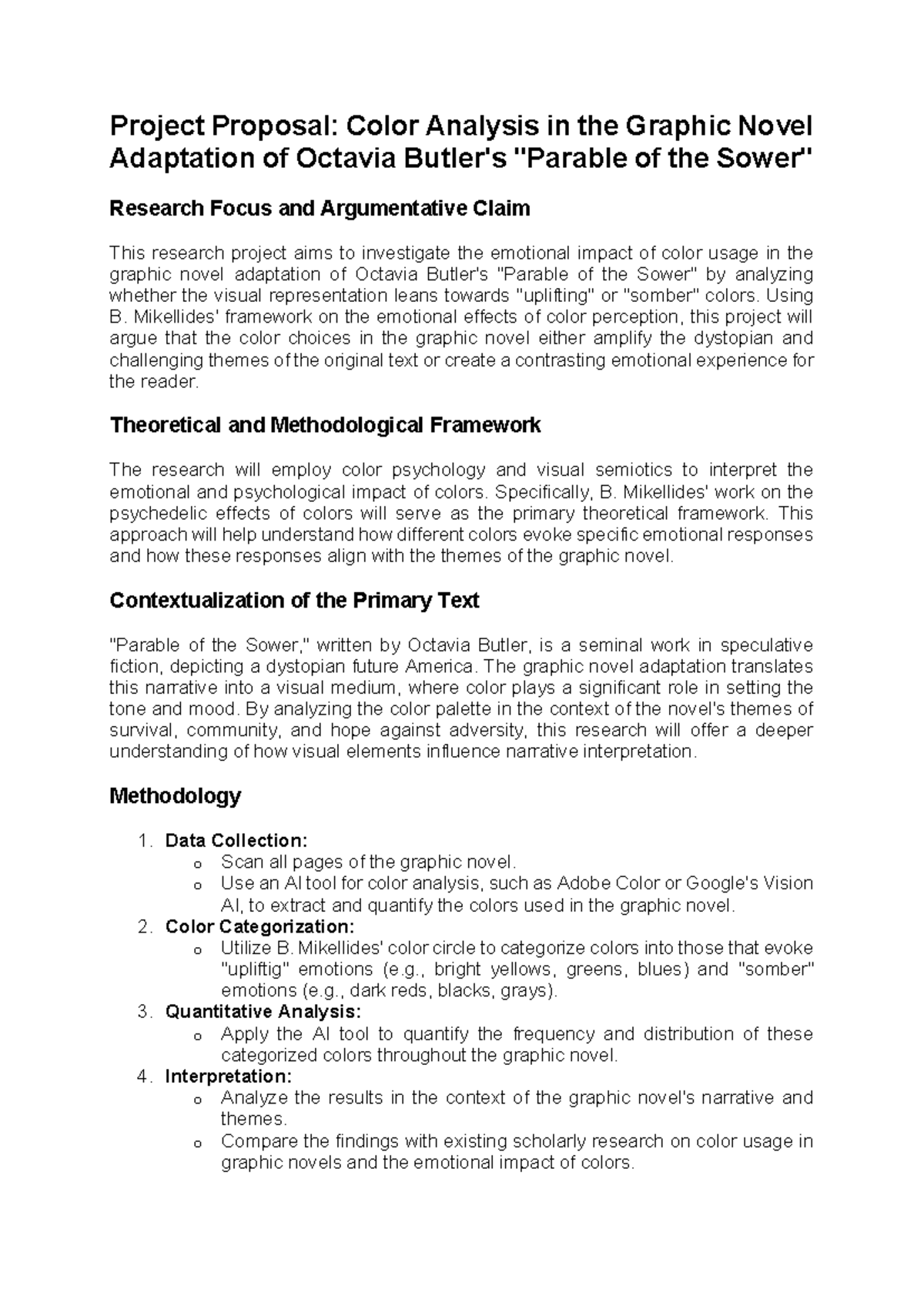 Project Proposal: Color Analysis in the Graphic Novel Adaptation of Octavia Butler's "Parable of the Sower"

Research Focus and Argumentative Claim

This research project aims to investigate the emotional impact of color usage in the graphic novel adaptation of Octavia Butler's "Parable of the Sower" by analyzing whether the visual representation leans towards "uplifting" or "somber" colors. Using B. Mikellides' framework on the emotional effects of color perception, this project will argue that the color choices in the graphic novel either amplify the dystopian and challenging themes of the original text or create a contrasting emotional experience for the reader.

Theoretical and Methodological Framework

The research will employ color psychology and visual semiotics to interpret the emotional and psychological impact of colors. Specifically, B. Mikellides' work on the psychedelic effects of colors will serve as the primary theoretical framework. This approach will help understand how different colors evoke specific emotional responses and how these responses align with the themes of the graphic novel.

Contextualization of the Primary Text

"Parable of the Sower," written by Octavia Butler, is a seminal work in speculative fiction, depicting a dystopian future America. The graphic novel adaptation translates this narrative into a visual medium, where color plays a significant role in setting the tone and mood. By analyzing the color palette in the context of the novel's themes of survival, community, and hope against adversity, this research will offer a deeper understanding of how visual elements influence narrative interpretation.

Methodology

1. Data Collection:
o Scan all pages of the graphic novel.
o Use an AI tool for color analysis, such as Adobe Color or Google's Vision AI, to extract and quantify the colors used in the graphic novel.
2. Color Categorization:
o Utilize B. Mikellides' color circle to categorize colors into those that evoke "upliftig" emotions (e.g., bright yellows, greens, blues) and "somber" emotions (e.g., dark reds, blacks, grays).
3. Quantitative Analysis:
o Apply the AI tool to quantify the frequency and distribution of these categorized colors throughout the graphic novel.
4. Interpretation:
o Analyze the results in the context of the graphic novel's narrative and themes.
o Compare the findings with existing scholarly research on color usage in graphic novels and the emotional impact of colors.